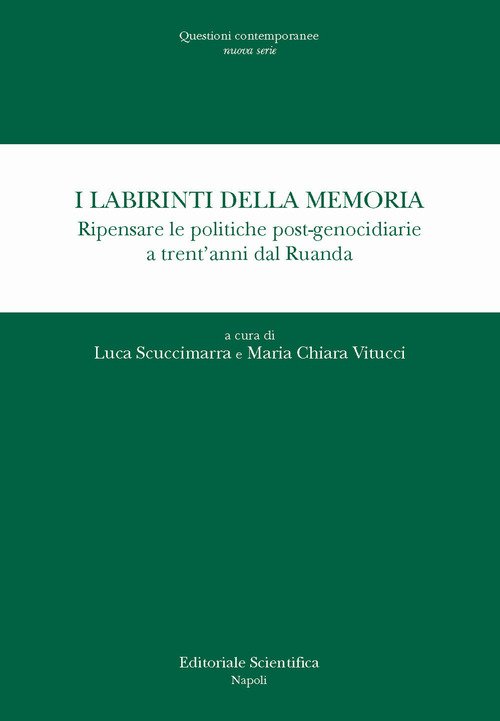 Questioni contemporanee
nuova serie

I LABIRINTI DELLA MEMORIA
Ripensare le politiche post-genocidiarie
a trent'anni dal Ruanda

a cura di
Luca Scuccimarra e Maria Chiara Vitucci

Editoriale Scientifica
Napoli